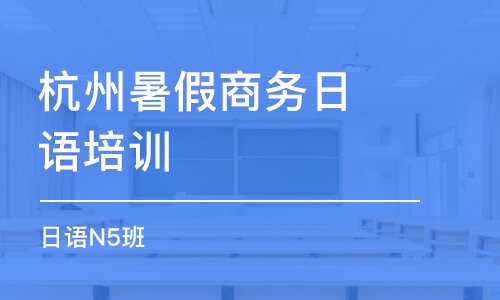 杭州暑假商务日语培训

日语N5班